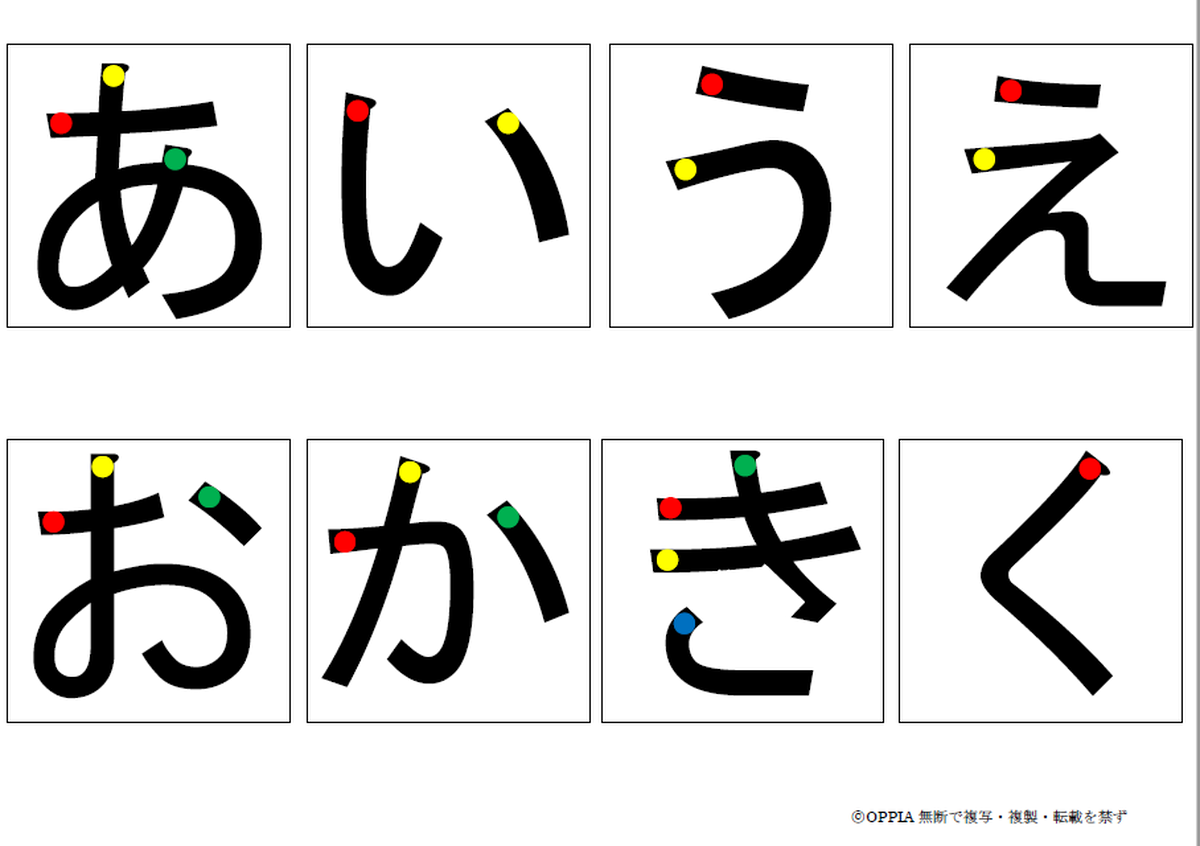 あ い う え

お か き く

©OPPIA 無断で複写・複製・転載を禁ず